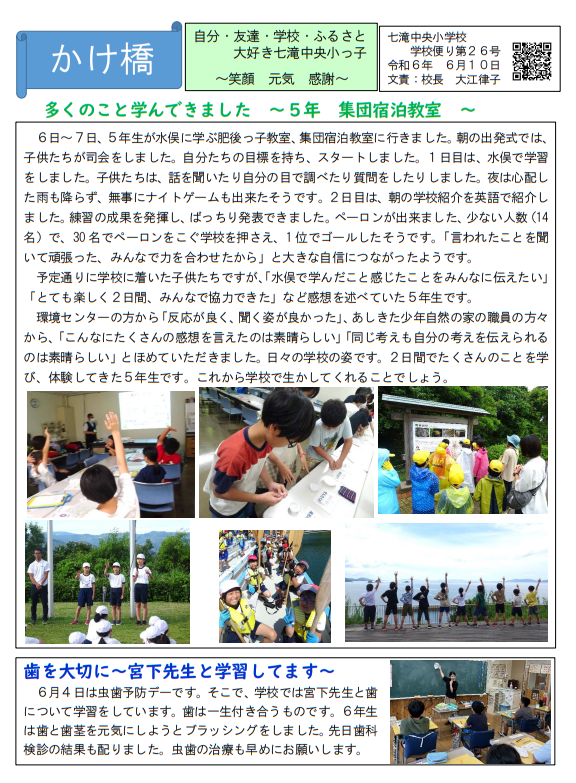 かけ橋

自分・友達・学校・ふるさと
大好き七滝中央小っ子
～笑顔　元気　感謝～

七滝中央小学校
学校便り第２６号
令和６年　６月１０日
文責：校長　大江律子

多くのこと学んできました　～５年　集団宿泊教室　～

６日～７日、５年生が水俣に学ぶ肥後っ子教室、集団宿泊教室に行きました。朝の出発式では、子供たちが司会をしました。自分たちの目標を持ち、スタートしました。１日目は、水俣で学習をしました。子供たちは、話を聞いたり自分の目で調べたり質問をしたりしました。夜は心配した雨も降らず、無事にナイトゲームも出来たそうです。２日目は、朝の学校紹介を英語で紹介しました。練習の成果を発揮し、ばっちり発表できました。ペーロンが出来ました、少ない人数（14名）で、30名でペーロンをこぐ学校を押さえ、１位でゴールしたそうです。「言われたことを聞いて頑張った、みんなで力を合わせたから」と大きな自信につながったようです。

予定通りに学校に着いた子供たちですが、「水俣で学んだこと感じたことをみんなに伝えたい」「とても楽しく２日間、みんなで協力できた」など感想を述べていた５年生です。

環境センターの方から「反応が良く、聞く姿が良かった」、あしきた少年自然の家の職員の方々から、「こんなにたくさんの感想を言えたのは素晴らしい」「同じ考えも自分の考えを伝えられるのは素晴らしい」とほめていただきました。日々の学校の姿です。２日間でたくさんのことを学び、体験してきた５年生です。これから学校で生かしてくれることでしょう。

歯を大切に～宮下先生と学習してます～

６月４日は虫歯予防デーです。そこで、学校では宮下先生と歯について学習をしています。歯は一生付き合うものです。６年生は歯と歯茎を元気にしようとブラッシングをしました。先日歯科検診の結果も配りました。虫歯の治療も早めにお願いします。